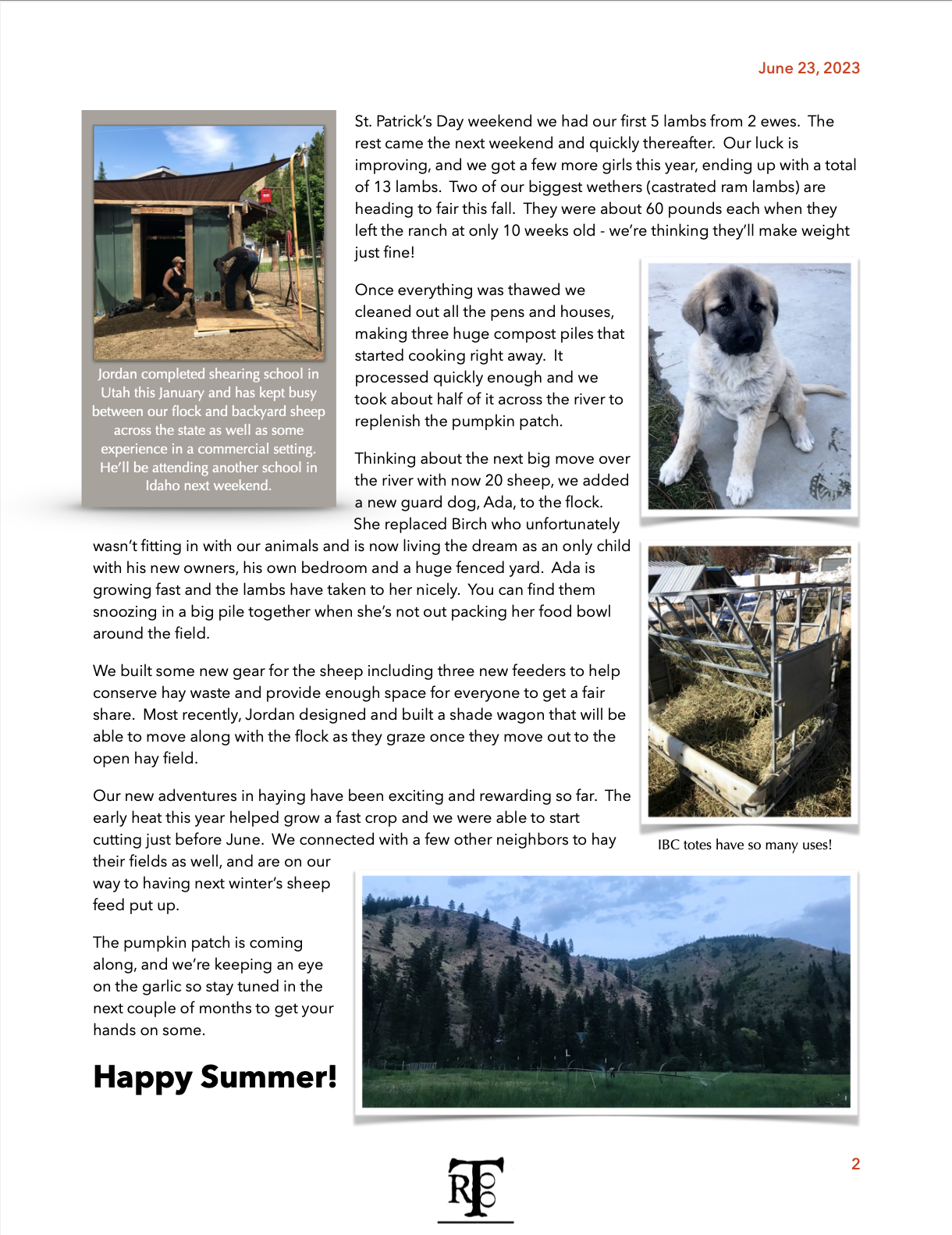 June 23, 2023

Jordan completed shearing school in Utah this January and has kept busy between our flock and backyard sheep across the state as well as some experience in a commercial setting. He'll be attending another school in Idaho next weekend.

St. Patrick's Day weekend we had our first 5 lambs from 2 ewes. The rest came the next weekend and quickly thereafter. Our luck is improving, and we got a few more girls this year, ending up with a total of 13 lambs. Two of our biggest wethers (castrated ram lambs) are heading to fair this fall. They were about 60 pounds each when they left the ranch at only 10 weeks old - we're thinking they'll make weight just fine!

Once everything was thawed we cleaned out all the pens and houses, making three huge compost piles that started cooking right away. It processed quickly enough and we took about half of it across the river to replenish the pumpkin patch.

Thinking about the next big move over the river with now 20 sheep, we added a new guard dog, Ada, to the flock. She replaced Birch who unfortunately wasn't fitting in with our animals and is now living the dream as an only child with his new owners, his own bedroom and a huge fenced yard. Ada is growing fast and the lambs have taken to her nicely. You can find them snoozing in a big pile together when she's not out packing her food bowl around the field.

We built some new gear for the sheep including three new feeders to help conserve hay waste and provide enough space for everyone to get a fair share. Most recently, Jordan designed and built a shade wagon that will be able to move along with the flock as they graze once they move out to the open hay field.

Our new adventures in haying have been exciting and rewarding so far. The early heat this year helped grow a fast crop and we were able to start cutting just before June. We connected with a few other neighbors to hay their fields as well, and are on our way to having next winter's sheep feed put up.

IBC totes have so many uses!

The pumpkin patch is coming along, and we're keeping an eye on the garlic so stay tuned in the next couple of months to get your hands on some.

Happy Summer!

RTF

2